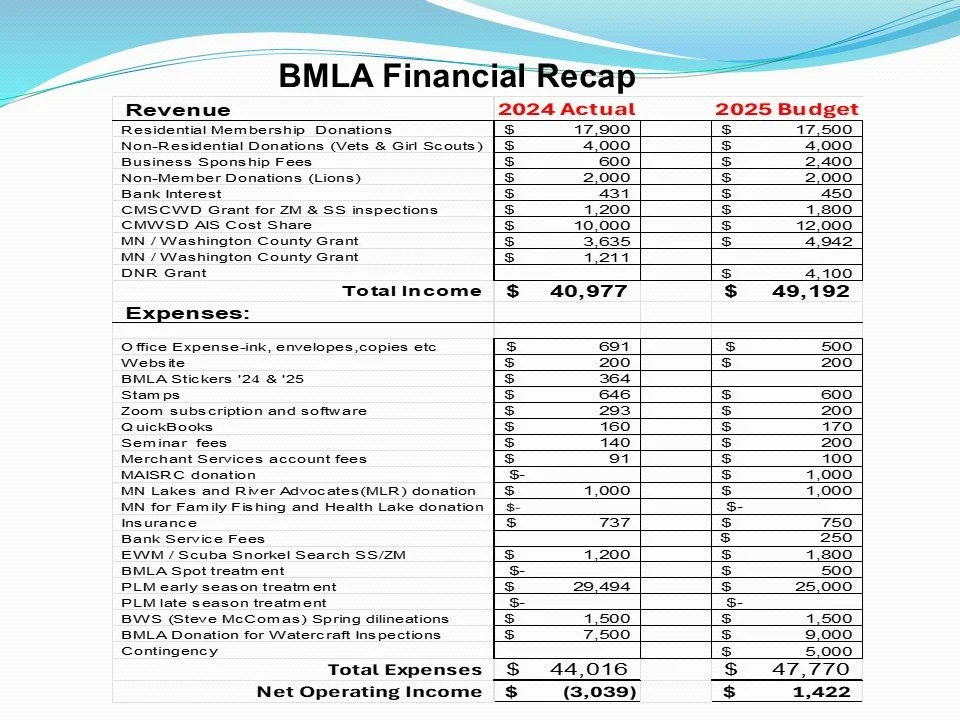 BMLA Financial Recap

| Revenue | 2024 Actual | 2025 Budget |
|---|---|---|
| Residential Membership Donations | $ 17,900 | $ 17,500 |
| Non-Residential Donations (Vets & Girl Scouts) | $ 4,000 | $ 4,000 |
| Business Sponship Fees | $ 600 | $ 2,400 |
| Non-Member Donations (Lions) | $ 2,000 | $ 2,000 |
| Bank Interest | $ 431 | $ 450 |
| CMSCWD Grant for ZM & SS inspections | $ 1,200 | $ 1,800 |
| CMWSD AIS Cost Share | $ 10,000 | $ 12,000 |
| MN / Washington County Grant | $ 3,635 | $ 4,942 |
| MN / Washington County Grant | $ 1,211 | |
| DNR Grant | | $ 4,100 |
| Total Income | $ 40,977 | $ 49,192 |
| Expenses: | | |
| Office Expense-ink, envelopes,copies etc | $ 691 | $ 500 |
| Website | $ 200 | $ 200 |
| BMLA Stickers '24 & '25 | $ 364 | |
| Stamps | $ 646 | $ 600 |
| Zoom subscription and software | $ 293 | $ 200 |
| QuickBooks | $ 160 | $ 170 |
| Seminar fees | $ 140 | $ 200 |
| Merchant Services account fees | $ 91 | $ 100 |
| MAISRC donation | $- | $ 1,000 |
| MN Lakes and River Advocates(MLR) donation | $ 1,000 | $ 1,000 |
| MN for Family Fishing and Health Lake donation | $- | $- |
| Insurance | $ 737 | $ 750 |
| Bank Service Fees | | $ 250 |
| EWM / Scuba Snorkel Search SS/ZM | $ 1,200 | $ 1,800 |
| BMLA Spot treatment | $- | $ 500 |
| PLM early season treatment | $ 29,494 | $ 25,000 |
| PLM late season treatment | $- | $- |
| BWS (Steve McComas) Spring dilineations | $ 1,500 | $ 1,500 |
| BMLA Donation for Watercraft Inspections | $ 7,500 | $ 9,000 |
| Contingency | | $ 5,000 |
| Total Expenses | $ 44,016 | $ 47,770 |
| Net Operating Income | $ (3,039) | $ 1,422 |